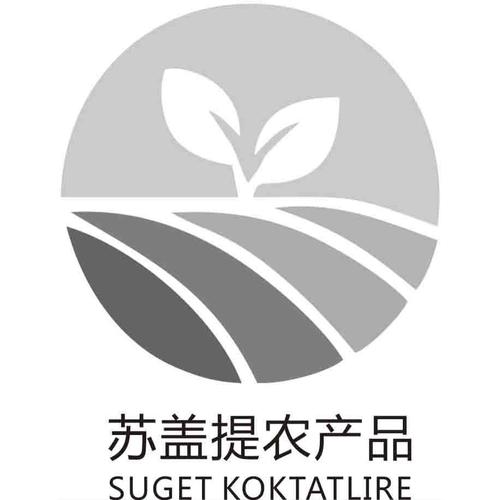 苏盖提农产品
SUGET KOKTATLIRE